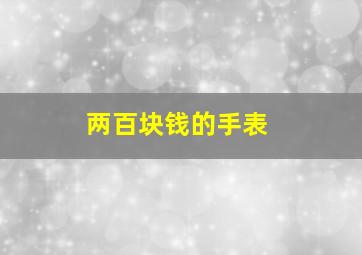 两百块钱的手表